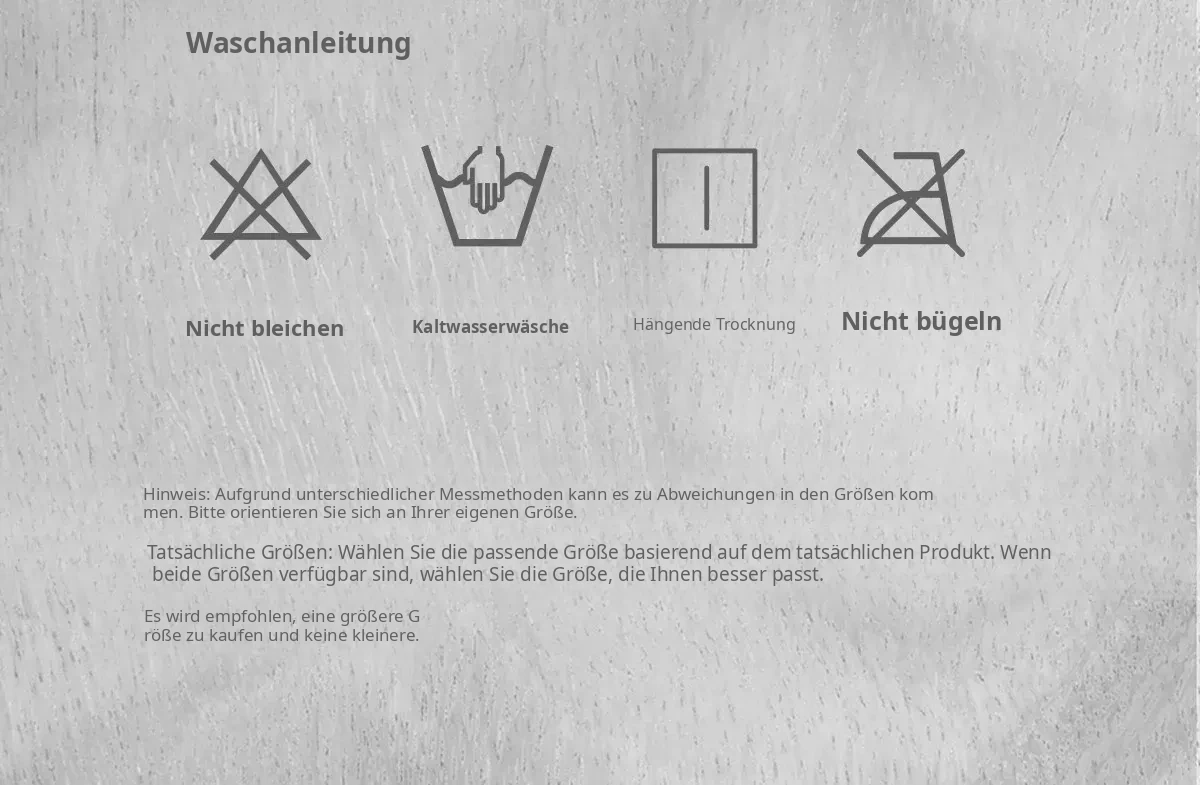 Waschanleitung

Nicht bleichen

Kaltwasserwäsche

Hängende Trocknung

Nicht bügeln

Hinweis: Aufgrund unterschiedlicher Messmethoden kann es zu Abweichungen in den Größen kom men. Bitte orientieren Sie sich an Ihrer eigenen Größe.

Tatsächliche Größen: Wählen Sie die passende Größe basierend auf dem tatsächlichen Produkt. Wenn beide Größen verfügbar sind, wählen Sie die Größe, die Ihnen besser passt.

Es wird empfohlen, eine größere G röße zu kaufen und keine kleinere.